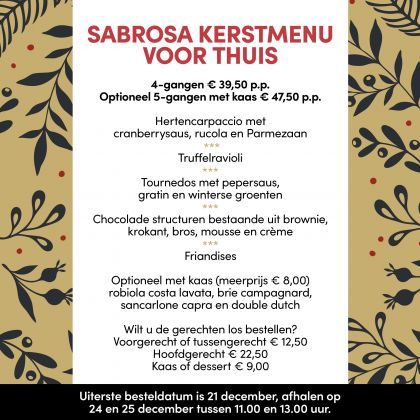 SABROSA KERSTMENU VOOR THUIS

4-gangen € 39,50 p.p.
Optioneel 5-gangen met kaas € 47,50 p.p.

Hertencarpaccio met cranberrysaus, rucola en Parmezaan
***
Truffelravioli
***
Tournedos met pepersaus, gratin en winterse groenten
***
Chocolade structuren bestaande uit brownie, krokant, bros, mousse en crème
***
Friandises

Optioneel met kaas (meerprijs € 8,00)
robiola costa lavata, brie campagnard, sancarlone capra en double dutch

Wilt u de gerechten los bestellen?
Voorgerecht of tussengerecht € 12,50
Hoofdgerecht € 22,50
Kaas of dessert € 9,00

Uiterste besteldatum is 21 december, afhalen op 24 en 25 december tussen 11.00 en 13.00 uur.